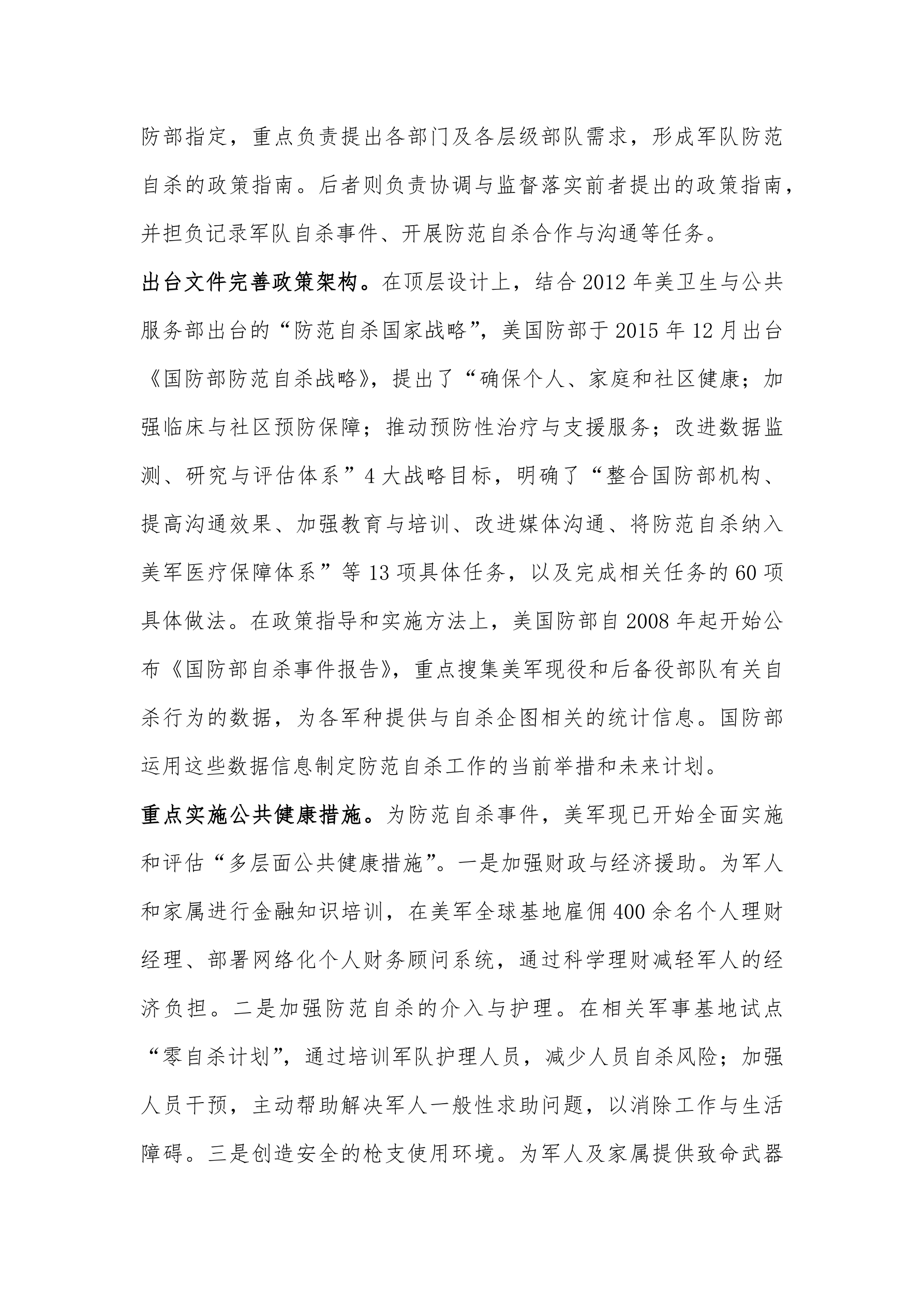 防部指定，重点负责提出各部门及各层级部队需求，形成军队防范自杀的政策指南。后者则负责协调与监督落实前者提出的政策指南，并担负记录军队自杀事件、开展防范自杀合作与沟通等任务。

出台文件完善政策架构。在顶层设计上，结合 2012 年美卫生与公共服务部出台的“防范自杀国家战略”，美国防部于 2015 年 12 月出台《国防部防范自杀战略》，提出了“确保个人、家庭和社区健康；加强临床与社区预防保障；推动预防性治疗与支援服务；改进数据监测、研究与评估体系”4 大战略目标，明确了“整合国防部机构、提高沟通效果、加强教育与培训、改进媒体沟通、将防范自杀纳入美军医疗保障体系”等 13 项具体任务，以及完成相关任务的 60 项具体做法。在政策指导和实施方法上，美国防部自 2008 年起开始公布《国防部自杀事件报告》，重点搜集美军现役和后备役部队有关自杀行为的数据，为各军种提供与自杀企图相关的统计信息。国防部运用这些数据信息制定防范自杀工作的当前举措和未来计划。

重点实施公共健康措施。为防范自杀事件，美军现已开始全面实施和评估“多层面公共健康措施”。一是加强财政与经济援助。为军人和家属进行金融知识培训，在美军全球基地雇佣 400 余名个人理财经理、部署网络化个人财务顾问系统，通过科学理财减轻军人的经济负担。二是加强防范自杀的介入与护理。在相关军事基地试点“零自杀计划”，通过培训军队护理人员，减少人员自杀风险；加强人员干预，主动帮助解决军人一般性求助问题，以消除工作与生活障碍。三是创造安全的枪支使用环境。为军人及家属提供致命武器